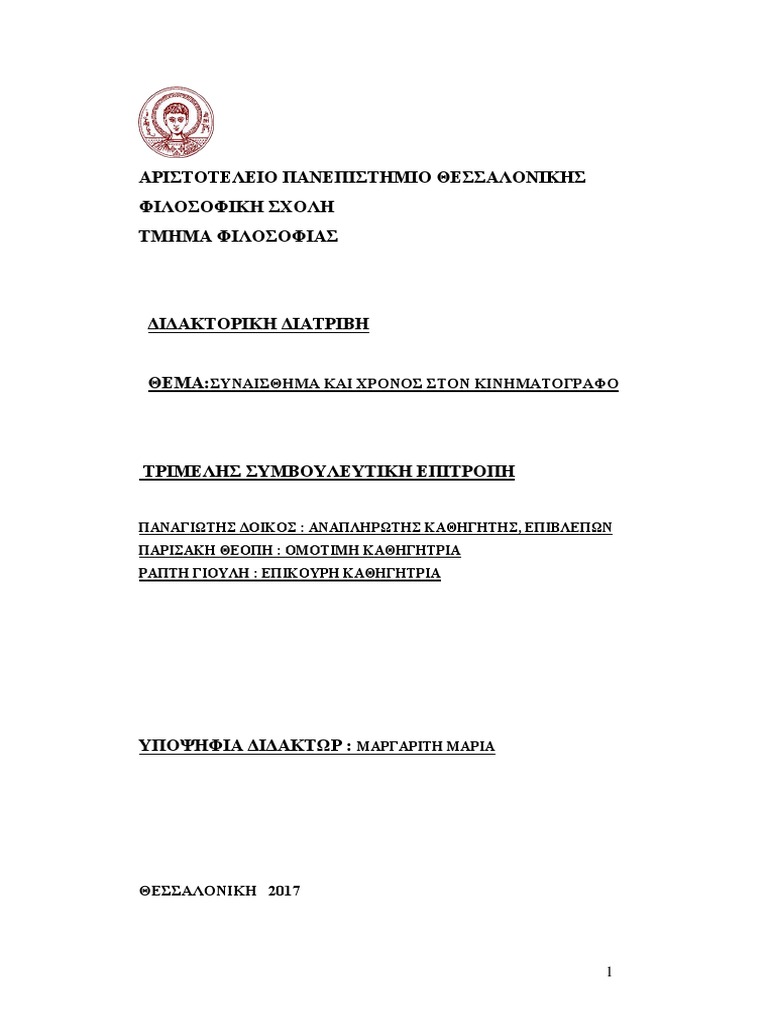 ΑΡΙΣΤΟΤΕΛΕΙΟ ΠΑΝΕΠΙΣΤΗΜΙΟ ΘΕΣΣΑΛΟΝΙΚΗΣ
ΦΙΛΟΣΟΦΙΚΗ ΣΧΟΛΗ
ΤΜΗΜΑ ΦΙΛΟΣΟΦΙΑΣ

ΔΙΔΑΚΤΟΡΙΚΗ ΔΙΑΤΡΙΒΗ

ΘΕΜΑ:ΣΥΝΑΙΣΘΗΜΑ ΚΑΙ ΧΡΟΝΟΣ ΣΤΟΝ ΚΙΝΗΜΑΤΟΓΡΑΦΟ

ΤΡΙΜΕΛΗΣ ΣΥΜΒΟΥΛΕΥΤΙΚΗ ΕΠΙΤΡΟΠΗ

ΠΑΝΑΓΙΩΤΗΣ ΔΟΙΚΟΣ : ΑΝΑΠΛΗΡΩΤΗΣ ΚΑΘΗΓΗΤΗΣ, ΕΠΙΒΛΕΠΩΝ
ΠΑΡΙΣΑΚΗ ΘΕΟΠΗ : ΟΜΟΤΙΜΗ ΚΑΘΗΓΗΤΡΙΑ
ΡΑΠΤΗ ΓΙΟΥΛΗ : ΕΠΙΚΟΥΡΗ ΚΑΘΗΓΗΤΡΙΑ

ΥΠΟΨΗΦΙΑ ΔΙΔΑΚΤΩΡ : ΜΑΡΓΑΡΙΤΗ ΜΑΡΙΑ

ΘΕΣΣΑΛΟΝΙΚΗ 2017

1